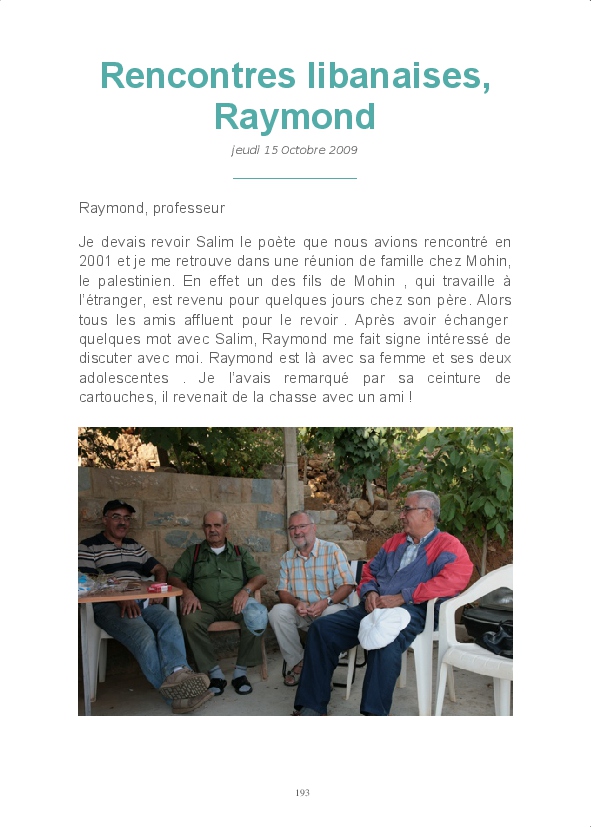 Rencontres libanaises, Raymond

jeudi 15 Octobre 2009

Raymond, professeur

Je devais revoir Salim le poète que nous avions rencontré en 2001 et je me retrouve dans une réunion de famille chez Mohin, le palestinien. En effet un des fils de Mohin , qui travaille à l'étranger, est revenu pour quelques jours chez son père. Alors tous les amis affluent pour le revoir . Après avoir échanger quelques mot avec Salim, Raymond me fait signe intéressé de discuter avec moi. Raymond est là avec sa femme et ses deux adolescentes . Je l'avais remarqué par sa ceinture de cartouches, il revenait de la chasse avec un ami !

193